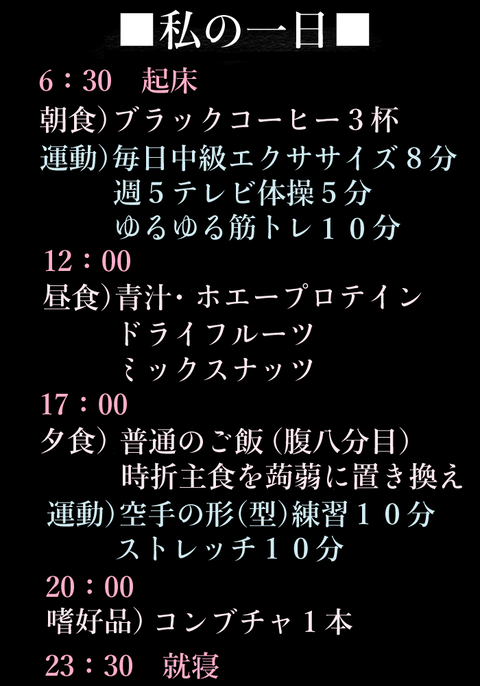 ■私の一日■

6：30　起床

朝食）ブラックコーヒー３杯

運動）毎日中級エクササイズ８分
週５テレビ体操５分
ゆるゆる筋トレ１０分

12：00

昼食）青汁・ホエープロテイン
ドライフルーツ
ミックスナッツ

17：00

夕食）普通のご飯（腹八分目）
時折主食を蒟蒻に置き換え

運動）空手の形（型）練習１０分
ストレッチ１０分

20：00

嗜好品）コンブチャ１本

23：30　就寝